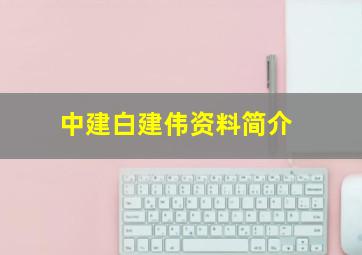 中建白建伟资料简介